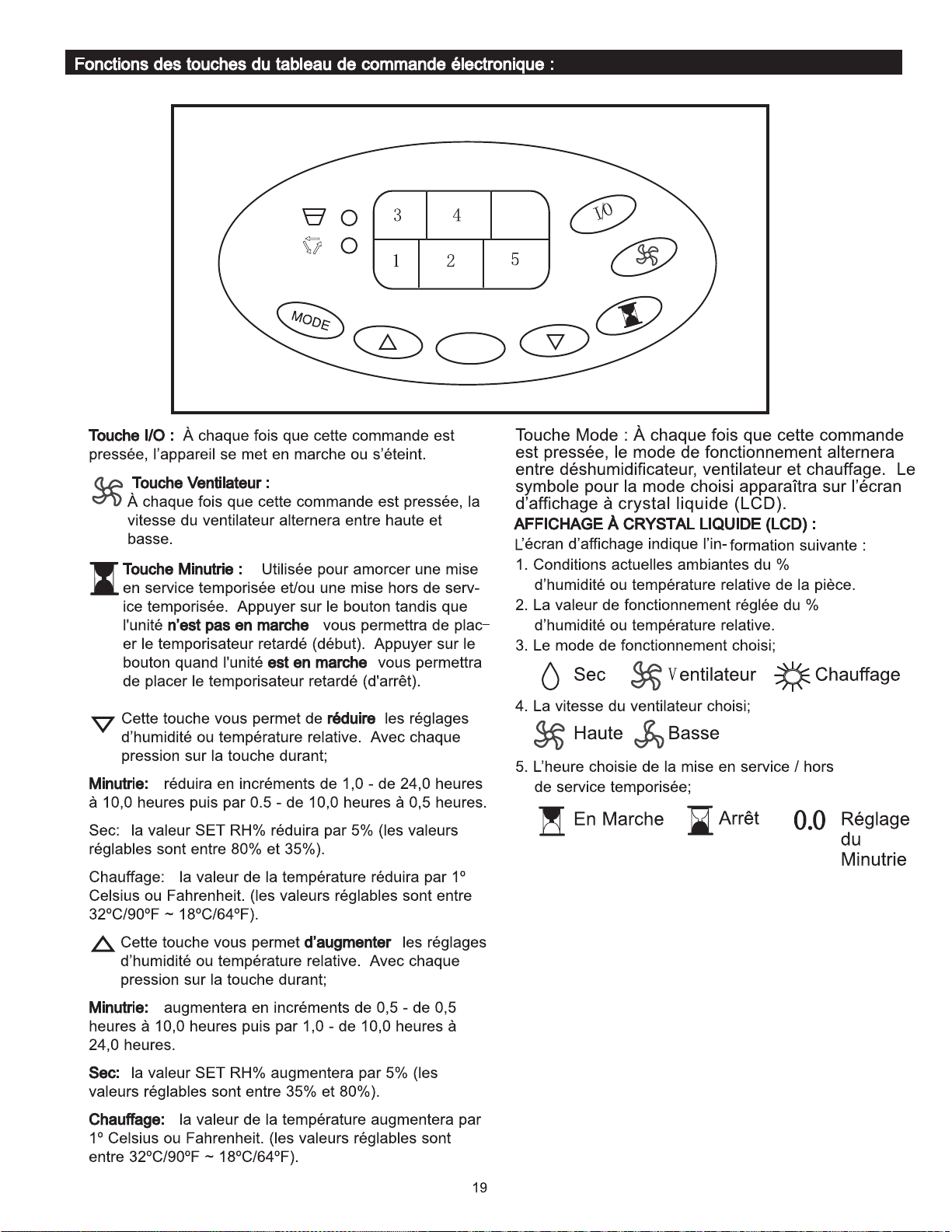 Fonctions des touches du tableau de commande électronique :

3
4
1
2
5
I/O
MODE

Touche I/O : À chaque fois que cette commande est pressée, l'appareil se met en marche ou s'éteint.

Touche Ventilateur :
À chaque fois que cette commande est pressée, la vitesse du ventilateur alternera entre haute et basse.

Touche Minutrie : Utilisée pour amorcer une mise en service temporisée et/ou une mise hors de service temporisée. Appuyer sur le bouton tandis que l'unité n'est pas en marche vous permettra de placer le temporisateur retardé (début). Appuyer sur le bouton quand l'unité est en marche vous permettra de placer le temporisateur retardé (d'arrêt).

Cette touche vous permet de réduire les réglages d'humidité ou température relative. Avec chaque pression sur la touche durant;

Minutrie: réduira en incréments de 1,0 - de 24,0 heures à 10,0 heures puis par 0.5 - de 10,0 heures à 0,5 heures.

Sec: la valeur SET RH% réduira par 5% (les valeurs réglables sont entre 80% et 35%).

Chauffage: la valeur de la température réduira par 1º Celsius ou Fahrenheit. (les valeurs réglables sont entre 32ºC/90ºF ~ 18ºC/64ºF).

Cette touche vous permet d'augmenter les réglages d'humidité ou température relative. Avec chaque pression sur la touche durant;

Minutrie: augmentera en incréments de 0,5 - de 0,5 heures à 10,0 heures puis par 1,0 - de 10,0 heures à 24,0 heures.

Sec: la valeur SET RH% augmentera par 5% (les valeurs réglables sont entre 35% et 80%).

Chauffage: la valeur de la température augmentera par 1º Celsius ou Fahrenheit. (les valeurs réglables sont entre 32ºC/90ºF ~ 18ºC/64ºF).

Touche Mode : À chaque fois que cette commande est pressée, le mode de fonctionnement alternera entre déshumidificateur, ventilateur et chauffage. Le symbole pour la mode choisi apparaîtra sur l'écran d'affichage à crystal liquide (LCD).

AFFICHAGE À CRYSTAL LIQUIDE (LCD) :
L'écran d'affichage indique l'in-formation suivante :
1. Conditions actuelles ambiantes du % d'humidité ou température relative de la pièce.
2. La valeur de fonctionnement réglée du % d'humidité ou température relative.
3. Le mode de fonctionnement choisi;
Sec Ventilateur Chauffage
4. La vitesse du ventilateur choisi;
Haute Basse
5. L'heure choisie de la mise en service / hors de service temporisée;
En Marche Arrêt 0.0 Réglage du Minutrie

19